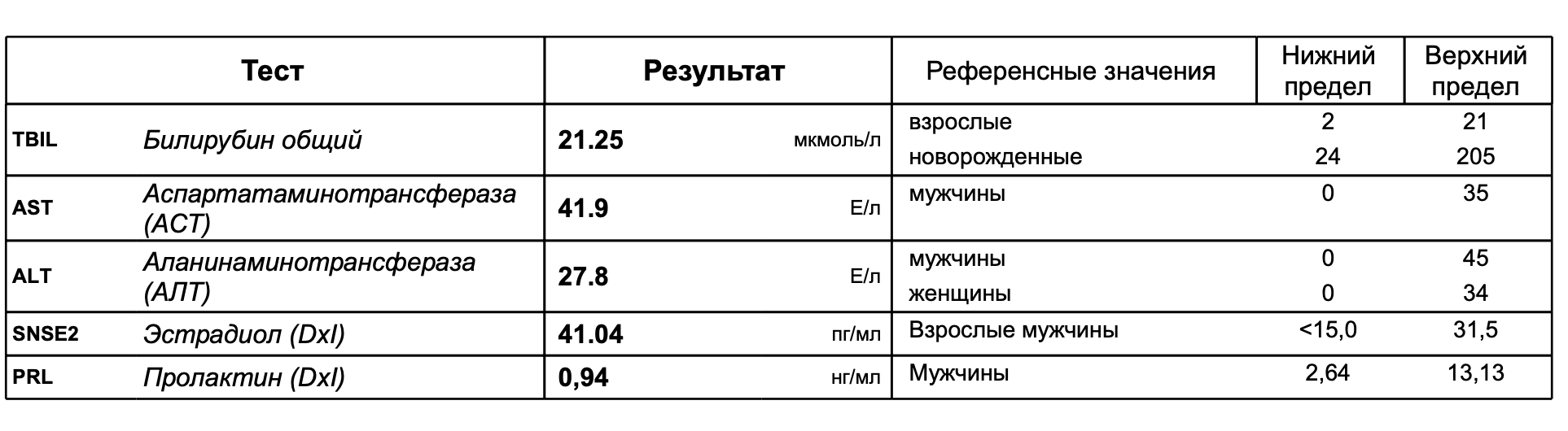 | Тест | | Результат | | Референсные значения | Нижний предел | Верхний предел |
|---|---|---|---|---|---|---|
| TBIL | Билирубин общий | 21.25 | мкмоль/л | взрослые | 2 | 21 |
| | | | | новорожденные | 24 | 205 |
| AST | Аспартатаминотрансфераза (АСТ) | 41.9 | Е/л | мужчины | 0 | 35 |
| ALT | Аланинаминотрансфераза (АЛТ) | 27.8 | Е/л | мужчины | 0 | 45 |
| | | | | женщины | 0 | 34 |
| SNSE2 | Эстрадиол (DxI) | 41.04 | пг/мл | Взрослые мужчины | <15,0 | 31,5 |
| PRL | Пролактин (DxI) | 0,94 | нг/мл | Мужчины | 2,64 | 13,13 |